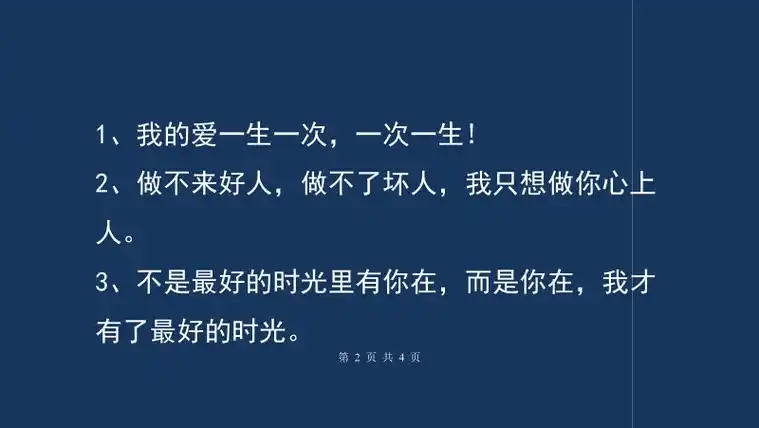 1、我的爱一生一次，一次一生！

2、做不来好人，做不了坏人，我只想做你心上人。

3、不是最好的时光里有你在，而是你在，我才有了最好的时光。

第 2 页 共 4 页